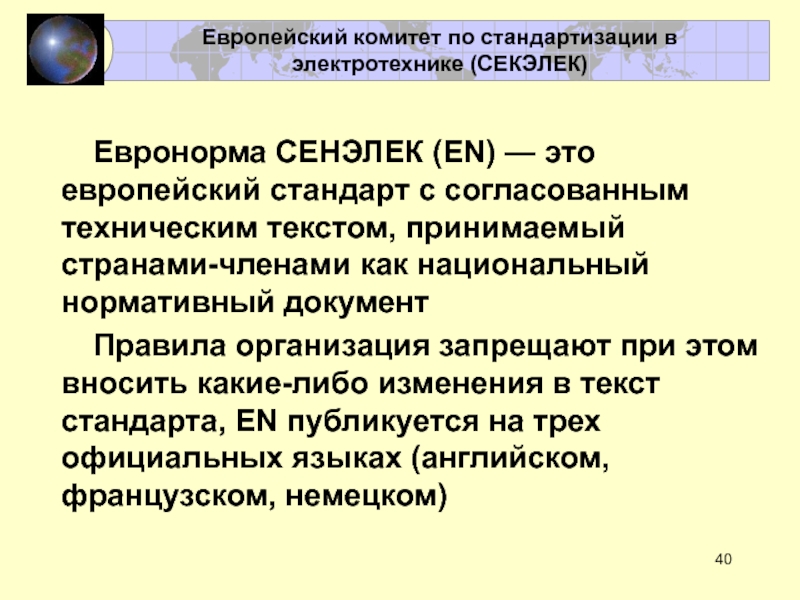 Европейский комитет по стандартизации в электротехнике (СЕКЭЛЕК)

Евронорма СЕНЭЛЕК (EN) — это европейский стандарт с согласованным техническим текстом, принимаемый странами-членами как национальный нормативный документ

Правила организация запрещают при этом вносить какие-либо изменения в текст стандарта, EN публикуется на трех официальных языках (английском, французском, немецком)

40